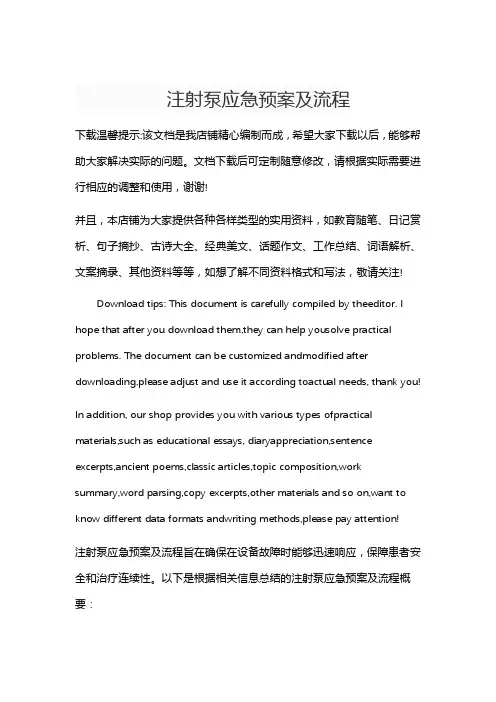 注射泵应急预案及流程

下载温馨提示:该文档是我店铺精心编制而成，希望大家下载以后，能够帮助大家解决实际的问题。文档下载后可定制随意修改，请根据实际需要进行相应的调整和使用，谢谢!

并且，本店铺为大家提供各种各样类型的实用资料，如教育随笔、日记赏析、句子摘抄、古诗大全、经典美文、话题作文、工作总结、词语解析、文案摘录、其他资料等等，如想了解不同资料格式和写法，敬请关注!

Download tips: This document is carefully compiled by theeditor. I hope that after you download them,they can help yousolve practical problems. The document can be customized andmodified after downloading,please adjust and use it according toactual needs, thank you!

In addition, our shop provides you with various types ofpractical materials,such as educational essays, diaryappreciation,sentence excerpts,ancient poems,classic articles,topic composition,work summary,word parsing,copy excerpts,other materials and so on,want to know different data formats andwriting methods,please pay attention!

注射泵应急预案及流程旨在确保在设备故障时能够迅速响应，保障患者安全和治疗连续性。以下是根据相关信息总结的注射泵应急预案及流程概要：